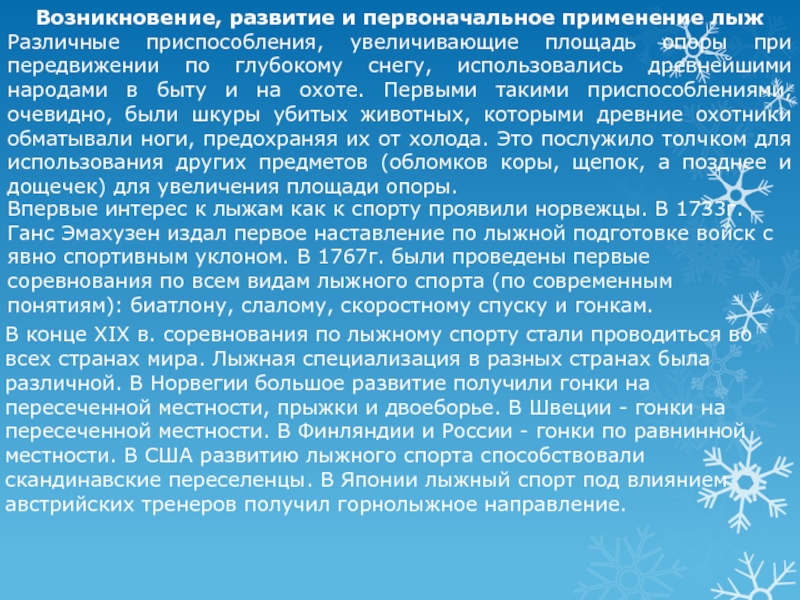 Возникновение, развитие и первоначальное применение лыж
Различные приспособления, увеличивающие площадь опоры при передвижении по глубокому снегу, использовались древнейшими народами в быту и на охоте. Первыми такими приспособлениями, очевидно, были шкуры убитых животных, которыми древние охотники обматывали ноги, предохраняя их от холода. Это послужило толчком для использования других предметов (обломков коры, щепок, а позднее и дощечек) для увеличения площади опоры.

Впервые интерес к лыжам как к спорту проявили норвежцы. В 1733г. Ганс Эмахузен издал первое наставление по лыжной подготовке войск с явно спортивным уклоном. В 1767г. были проведены первые соревнования по всем видам лыжного спорта (по современным понятиям): биатлону, слалому, скоростному спуску и гонкам.

В конце XIX в. соревнования по лыжному спорту стали проводиться во всех странах мира. Лыжная специализация в разных странах была различной. В Норвегии большое развитие получили гонки на пересеченной местности, прыжки и двоеборье. В Швеции - гонки на пересеченной местности. В Финляндии и России - гонки по равнинной местности. В США развитию лыжного спорта способствовали скандинавские переселенцы. В Японии лыжный спорт под влиянием австрийских тренеров получил горнолыжное направление.